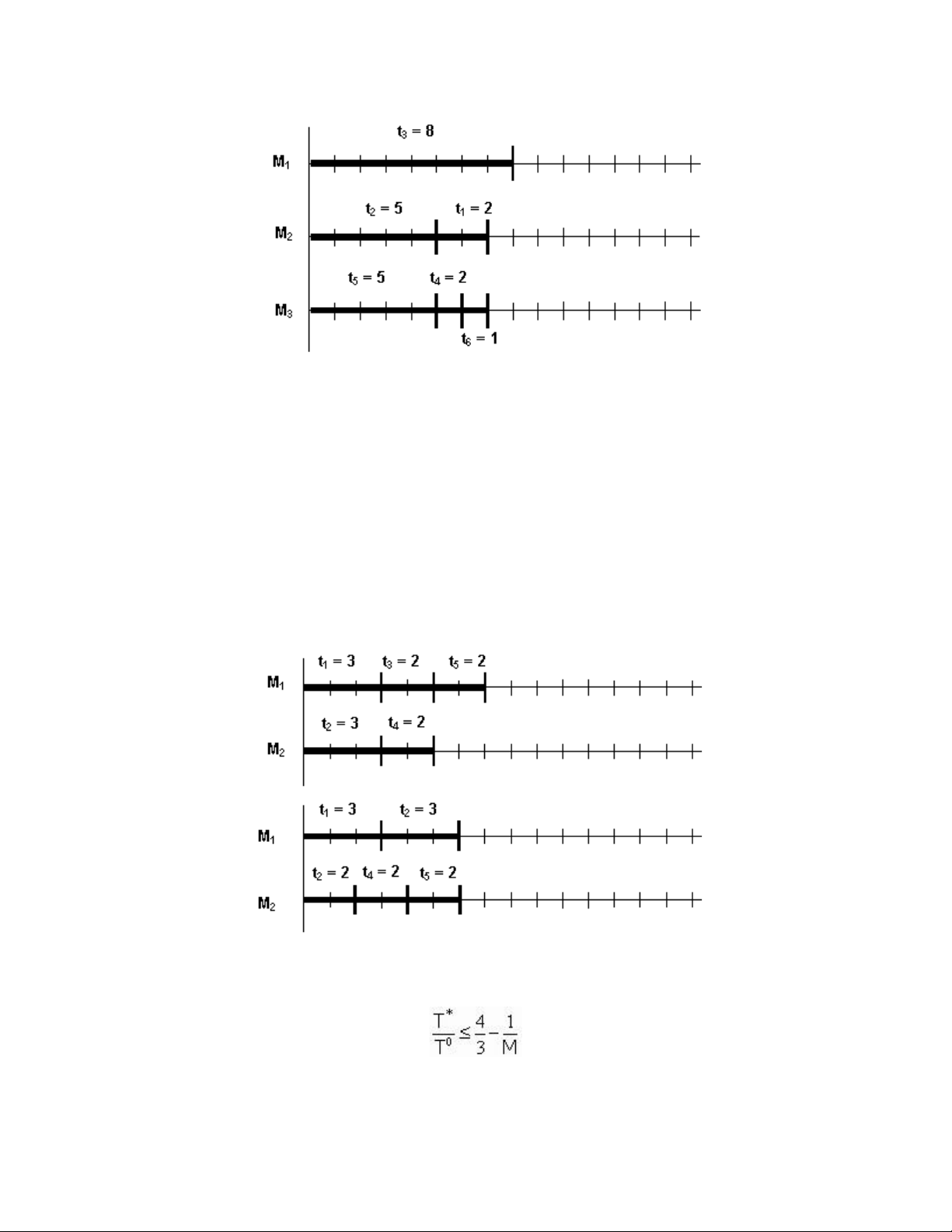 $t_3 = 8$

$M_1$

$t_2 = 5$ $t_1 = 2$

$M_2$

$t_5 = 5$ $t_4 = 2$

$M_3$

$t_6 = 1$

$t_1 = 3$ $t_3 = 2$ $t_5 = 2$

$M_1$

$t_2 = 3$ $t_4 = 2$

$M_2$

$t_1 = 3$ $t_2 = 3$

$M_1$

$t_2 = 2$ $t_4 = 2$ $t_5 = 2$

$M_2$

$\frac{T^*}{T^0} \leq \frac{4}{3} - \frac{1}{M}$